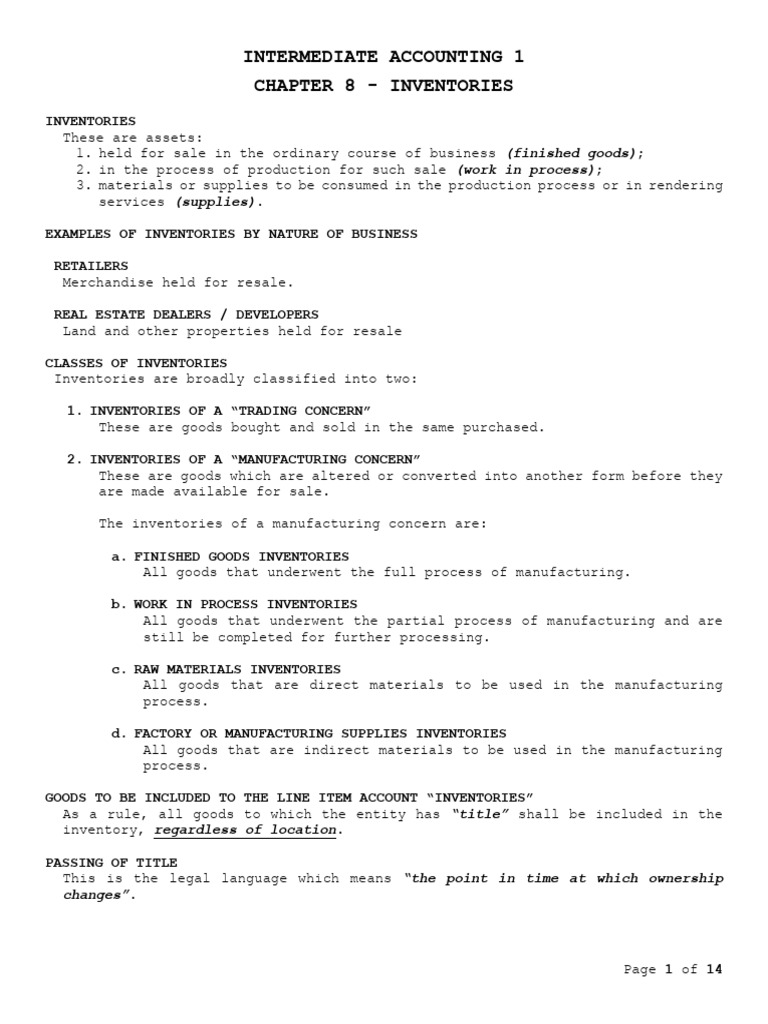 INTERMEDIATE ACCOUNTING 1

CHAPTER 8 - INVENTORIES

INVENTORIES
These are assets:
1. held for sale in the ordinary course of business (finished goods);
2. in the process of production for such sale (work in process);
3. materials or supplies to be consumed in the production process or in rendering services (supplies).

EXAMPLES OF INVENTORIES BY NATURE OF BUSINESS

RETAILERS
Merchandise held for resale.

REAL ESTATE DEALERS / DEVELOPERS
Land and other properties held for resale

CLASSES OF INVENTORIES
Inventories are broadly classified into two:

1. INVENTORIES OF A “TRADING CONCERN”
These are goods bought and sold in the same purchased.

2. INVENTORIES OF A “MANUFACTURING CONCERN”
These are goods which are altered or converted into another form before they are made available for sale.

The inventories of a manufacturing concern are:

a. FINISHED GOODS INVENTORIES
All goods that underwent the full process of manufacturing.

b. WORK IN PROCESS INVENTORIES
All goods that underwent the partial process of manufacturing and are still be completed for further processing.

c. RAW MATERIALS INVENTORIES
All goods that are direct materials to be used in the manufacturing process.

d. FACTORY OR MANUFACTURING SUPPLIES INVENTORIES
All goods that are indirect materials to be used in the manufacturing process.

GOODS TO BE INCLUDED TO THE LINE ITEM ACCOUNT “INVENTORIES”
As a rule, all goods to which the entity has “title” shall be included in the inventory, regardless of location.

PASSING OF TITLE
This is the legal language which means “the point in time at which ownership changes”.

Page 1 of 14